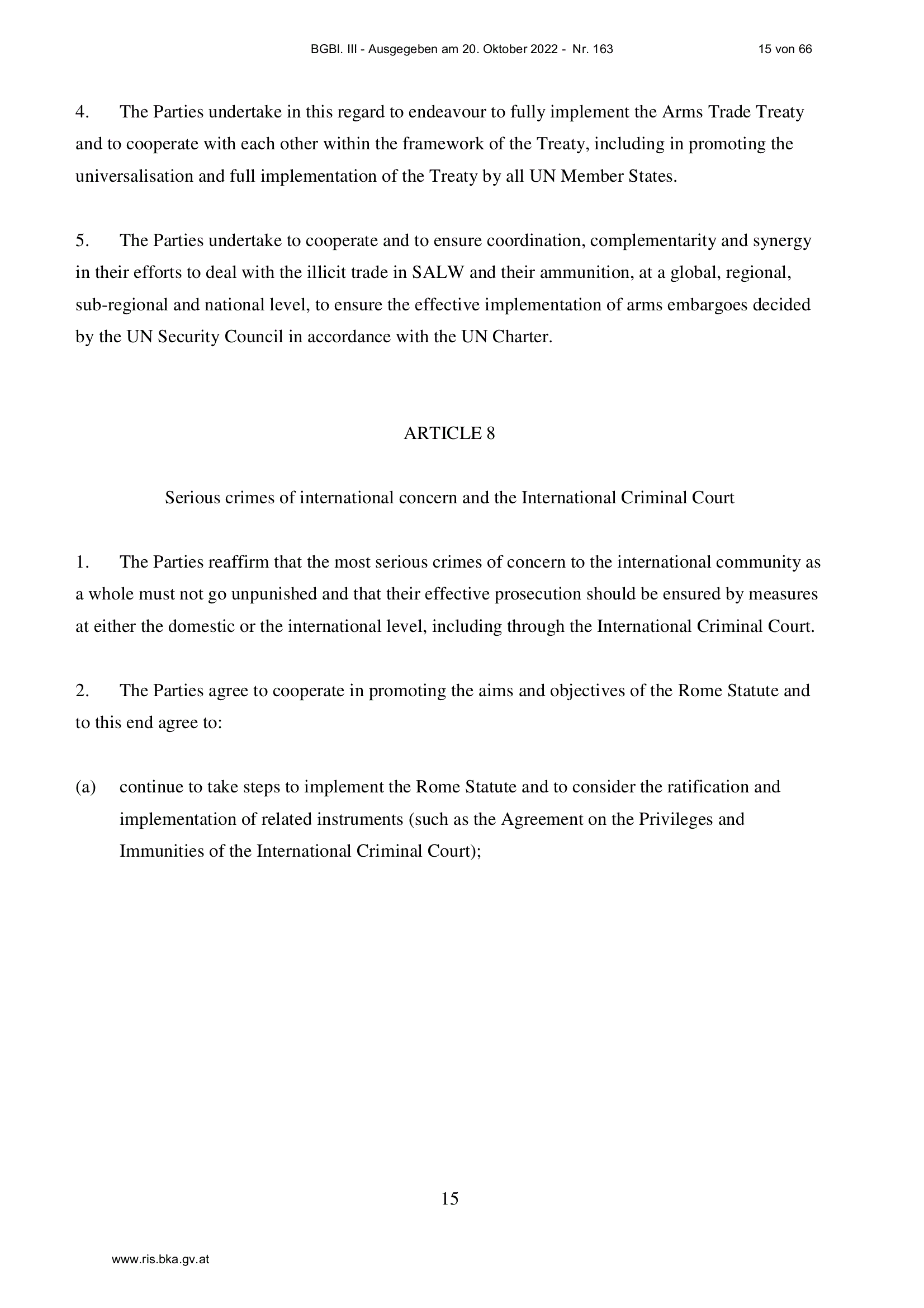 BGBl. III - Ausgegeben am 20. Oktober 2022 - Nr. 163 15 von 66

4. The Parties undertake in this regard to endeavour to fully implement the Arms Trade Treaty and to cooperate with each other within the framework of the Treaty, including in promoting the universalisation and full implementation of the Treaty by all UN Member States.

5. The Parties undertake to cooperate and to ensure coordination, complementarity and synergy in their efforts to deal with the illicit trade in SALW and their ammunition, at a global, regional, sub-regional and national level, to ensure the effective implementation of arms embargoes decided by the UN Security Council in accordance with the UN Charter.

ARTICLE 8

Serious crimes of international concern and the International Criminal Court

1. The Parties reaffirm that the most serious crimes of concern to the international community as a whole must not go unpunished and that their effective prosecution should be ensured by measures at either the domestic or the international level, including through the International Criminal Court.

2. The Parties agree to cooperate in promoting the aims and objectives of the Rome Statute and to this end agree to:

(a) continue to take steps to implement the Rome Statute and to consider the ratification and implementation of related instruments (such as the Agreement on the Privileges and Immunities of the International Criminal Court);

15

www.ris.bka.gv.at